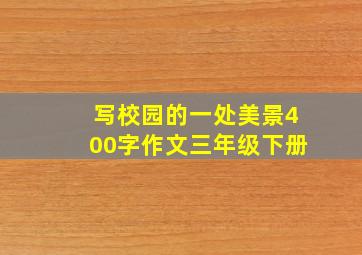 写校园的一处美景400字作文三年级下册